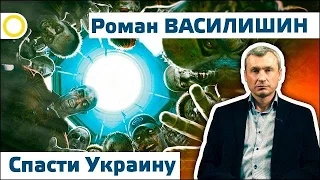 Роман ВАСИЛИШИН

Спасти Украину